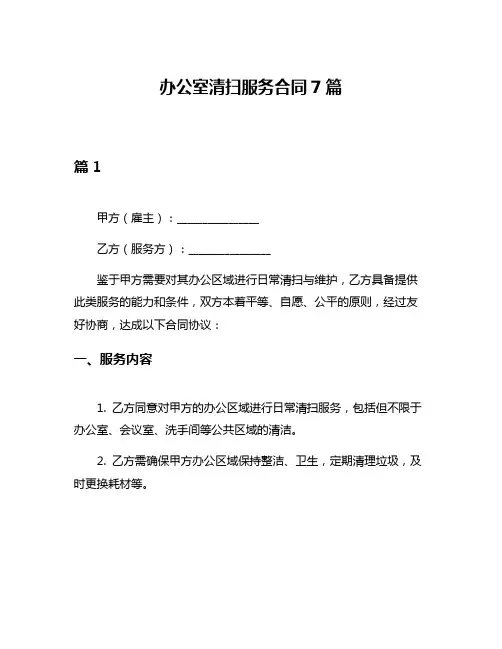 办公室清扫服务合同 7 篇

篇 1

甲方（雇主）：______________

乙方（服务方）：______________

鉴于甲方需要对其办公区域进行日常清扫与维护，乙方具备提供此类服务的能力和条件，双方本着平等、自愿、公平的原则，经过友好协商，达成以下合同协议：

一、服务内容

1. 乙方同意对甲方的办公区域进行日常清扫服务，包括但不限于办公室、会议室、洗手间等公共区域的清洁。

2. 乙方需确保甲方办公区域保持整洁、卫生，定期清理垃圾，及时更换耗材等。